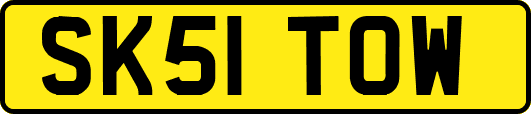 SK51 TOW